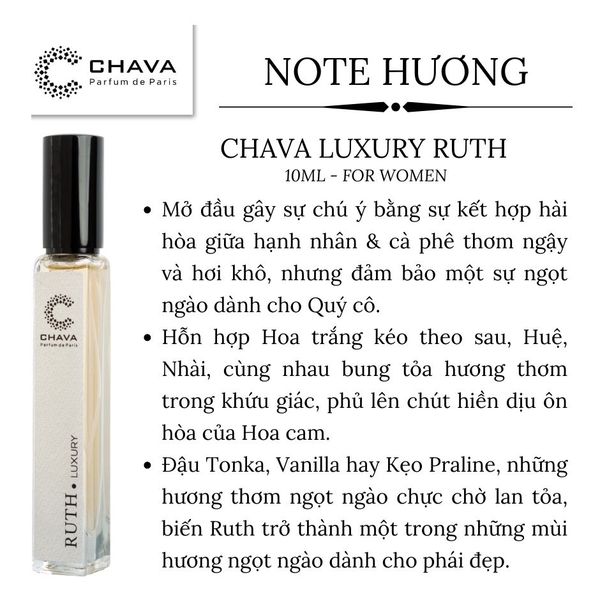 CHAVA
Parfum de Paris

NOTE HƯƠNG

CHAVA LUXURY RUTH
10ML - FOR WOMEN

• Mở đầu gây sự chú ý bằng sự kết hợp hài hòa giữa hạnh nhân & cà phê thơm ngậy và hơi khô, nhưng đảm bảo một sự ngọt ngào dành cho Quý cô.
• Hỗn hợp Hoa trắng kéo theo sau, Huệ, Nhài, cùng nhau bung tỏa hương thơm trong khứu giác, phủ lên chút hiền dịu ôn hòa của Hoa cam.
• Đậu Tonka, Vanilla hay Kẹo Praline, những hương thơm ngọt ngào chực chờ lan tỏa, biến Ruth trở thành một trong những mùi hương ngọt ngào dành cho phái đẹp.

CHAVA
Parfum de Paris
RUTH • LUXURY